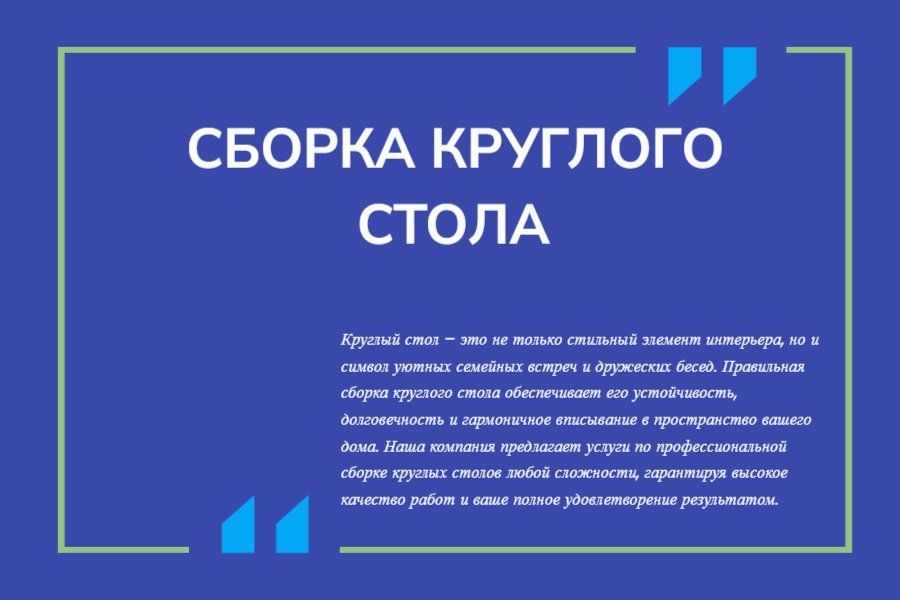 СБОРКА КРУГЛОГО СТОЛА

Круглый стол – это не только стильный элемент интерьера, но и символ уютных семейных встреч и дружеских бесед. Правильная сборка круглого стола обеспечивает его устойчивость, долговечность и гармоничное вписывание в пространство вашего дома. Наша компания предлагает услуги по профессиональной сборке круглых столов любой сложности, гарантируя высокое качество работ и ваше полное удовлетворение результатом.